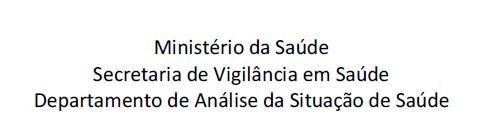 Ministério da Saúde
Secretaria de Vigilância em Saúde
Departamento de Análise da Situação de Saúde